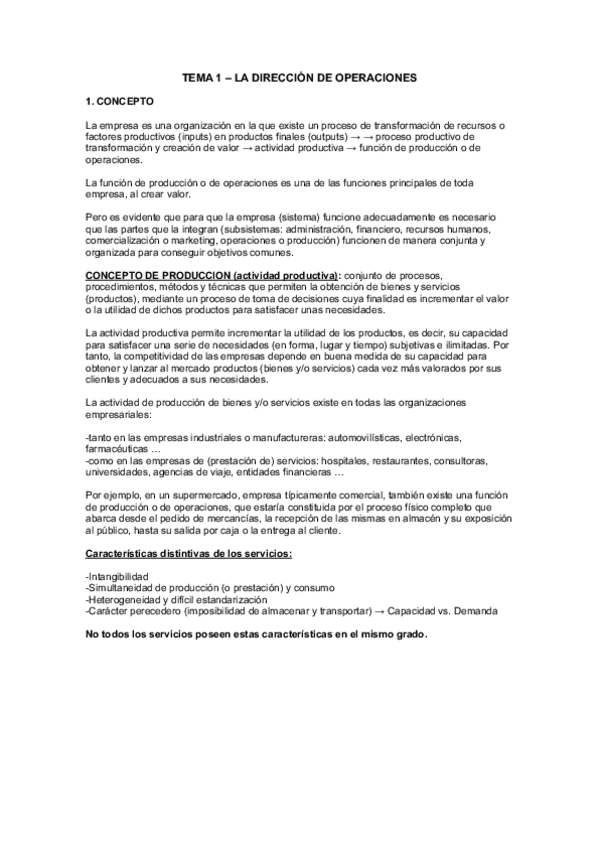 TEMA 1 – LA DIRECCIÓN DE OPERACIONES

1. CONCEPTO

La empresa es una organización en la que existe un proceso de transformación de recursos o factores productivos (inputs) en productos finales (outputs) → → proceso productivo de transformación y creación de valor → actividad productiva → función de producción o de operaciones.

La función de producción o de operaciones es una de las funciones principales de toda empresa, al crear valor.

Pero es evidente que para que la empresa (sistema) funcione adecuadamente es necesario que las partes que la integran (subsistemas: administración, financiero, recursos humanos, comercialización o marketing, operaciones o producción) funcionen de manera conjunta y organizada para conseguir objetivos comunes.

CONCEPTO DE PRODUCCION (actividad productiva): conjunto de procesos, procedimientos, métodos y técnicas que permiten la obtención de bienes y servicios (productos), mediante un proceso de toma de decisiones cuya finalidad es incrementar el valor o la utilidad de dichos productos para satisfacer unas necesidades.

La actividad productiva permite incrementar la utilidad de los productos, es decir, su capacidad para satisfacer una serie de necesidades (en forma, lugar y tiempo) subjetivas e ilimitadas. Por tanto, la competitividad de las empresas depende en buena medida de su capacidad para obtener y lanzar al mercado productos (bienes y/o servicios) cada vez más valorados por sus clientes y adecuados a sus necesidades.

La actividad de producción de bienes y/o servicios existe en todas las organizaciones empresariales:

-tanto en las empresas industriales o manufactureras: automovilísticas, electrónicas, farmacéuticas …
-como en las empresas de (prestación de) servicios: hospitales, restaurantes, consultoras, universidades, agencias de viaje, entidades financieras …

Por ejemplo, en un supermercado, empresa típicamente comercial, también existe una función de producción o de operaciones, que estaría constituida por el proceso físico completo que abarca desde el pedido de mercancías, la recepción de las mismas en almacén y su exposición al público, hasta su salida por caja o la entrega al cliente.

Características distintivas de los servicios:

-Intangibilidad
-Simultaneidad de producción (o prestación) y consumo
-Heterogeneidad y difícil estandarización
-Carácter perecedero (imposibilidad de almacenar y transportar) → Capacidad vs. Demanda

No todos los servicios poseen estas características en el mismo grado.